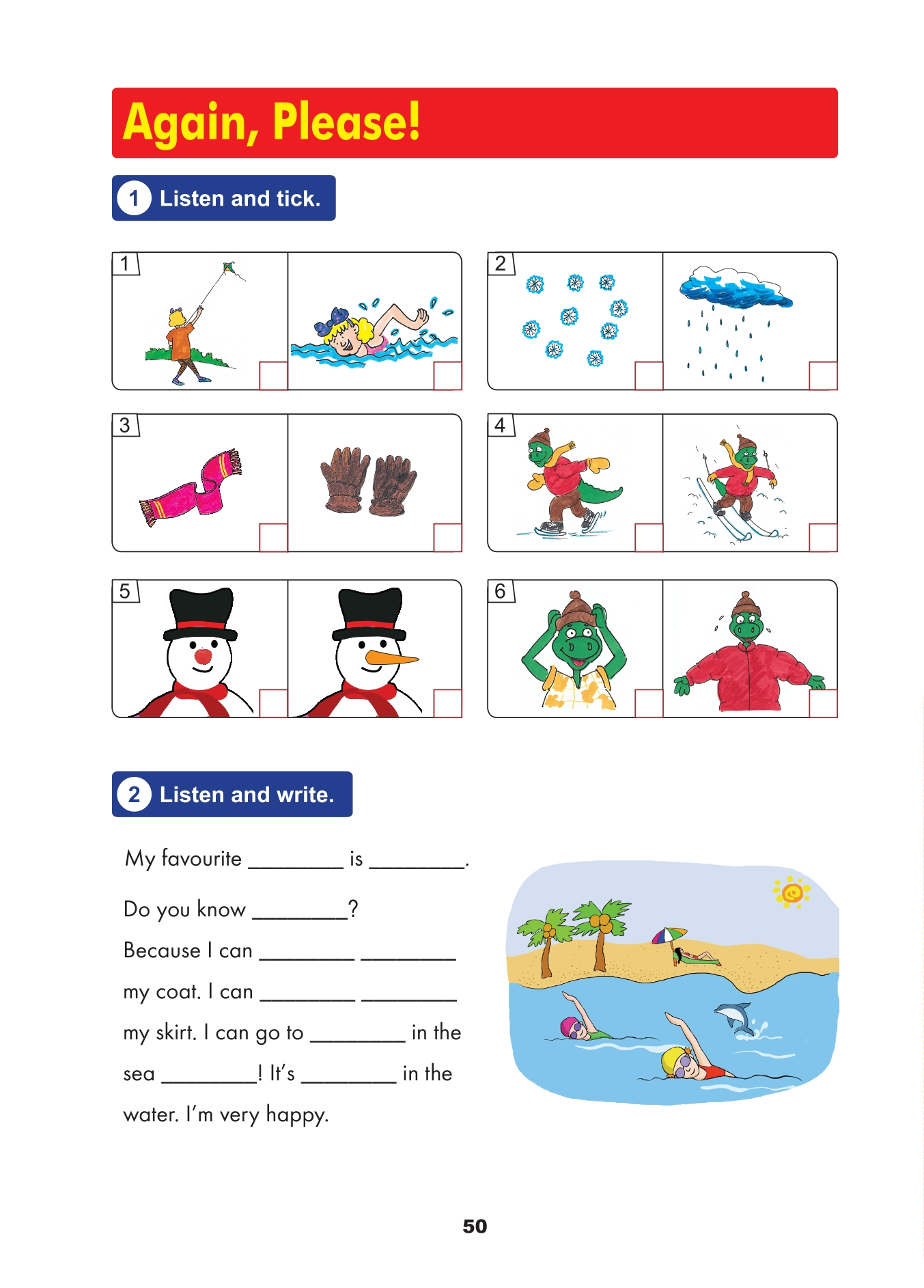 Again, Please!

1 Listen and tick.

1

2

3

4

5

6

2 Listen and write.

My favourite ________ is ________.

Do you know ________?

Because I can ________ ________ my coat. I can ________ ________ my skirt. I can go to ________ in the sea ________! It's ________ in the water. I'm very happy.

50